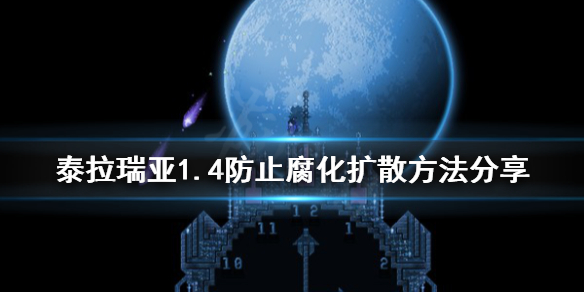 泰拉瑞亚1.4防止腐化扩散方法分享

12
11
1
10
2